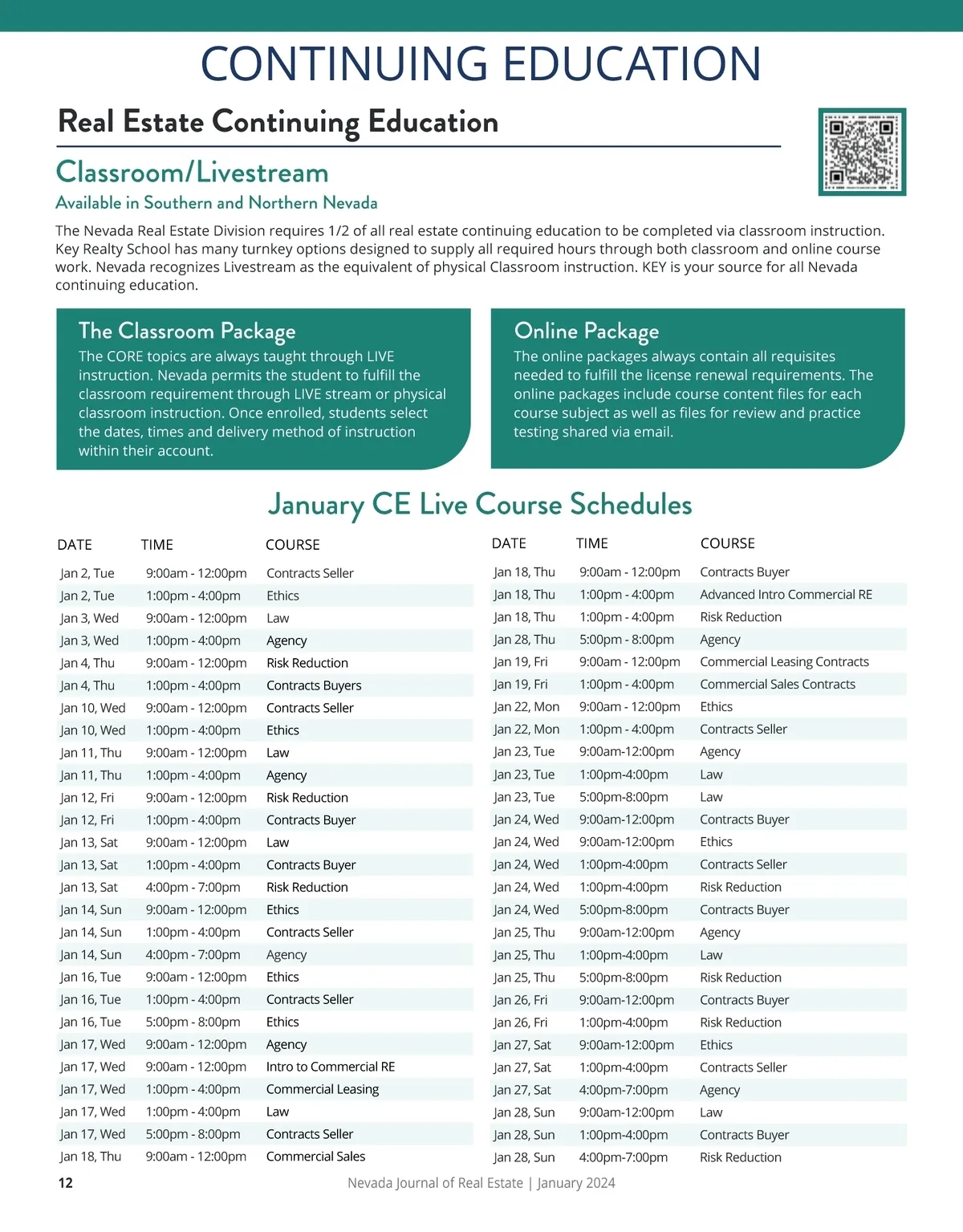 CONTINUING EDUCATION

Real Estate Continuing Education

Classroom/Livestream

Available in Southern and Northern Nevada

The Nevada Real Estate Division requires 1/2 of all real estate continuing education to be completed via classroom instruction. Key Realty School has many turnkey options designed to supply all required hours through both classroom and online course work. Nevada recognizes Livestream as the equivalent of physical Classroom instruction. KEY is your source for all Nevada continuing education.

The Classroom Package

The CORE topics are always taught through LIVE instruction. Nevada permits the student to fulfill the classroom requirement through LIVE stream or physical classroom instruction. Once enrolled, students select the dates, times and delivery method of instruction within their account.

Online Package

The online packages always contain all requisites needed to fulfill the license renewal requirements. The online packages include course content files for each course subject as well as files for review and practice testing shared via email.

January CE Live Course Schedules

| DATE | TIME | COURSE |
|---|---|---|
| Jan 2, Tue | 9:00am - 12:00pm | Contracts Seller |
| Jan 2, Tue | 1:00pm - 4:00pm | Ethics |
| Jan 3, Wed | 9:00am - 12:00pm | Law |
| Jan 3, Wed | 1:00pm - 4:00pm | Agency |
| Jan 4, Thu | 9:00am - 12:00pm | Risk Reduction |
| Jan 4, Thu | 1:00pm - 4:00pm | Contracts Buyers |
| Jan 10, Wed | 9:00am - 12:00pm | Contracts Seller |
| Jan 10, Wed | 1:00pm - 4:00pm | Ethics |
| Jan 11, Thu | 9:00am - 12:00pm | Law |
| Jan 11, Thu | 1:00pm - 4:00pm | Agency |
| Jan 12, Fri | 9:00am - 12:00pm | Risk Reduction |
| Jan 12, Fri | 1:00pm - 4:00pm | Contracts Buyer |
| Jan 13, Sat | 9:00am - 12:00pm | Law |
| Jan 13, Sat | 1:00pm - 4:00pm | Contracts Buyer |
| Jan 13, Sat | 4:00pm - 7:00pm | Risk Reduction |
| Jan 14, Sun | 9:00am - 12:00pm | Ethics |
| Jan 14, Sun | 1:00pm - 4:00pm | Contracts Seller |
| Jan 14, Sun | 4:00pm - 7:00pm | Agency |
| Jan 16, Tue | 9:00am - 12:00pm | Ethics |
| Jan 16, Tue | 1:00pm - 4:00pm | Contracts Seller |
| Jan 16, Tue | 5:00pm - 8:00pm | Ethics |
| Jan 17, Wed | 9:00am - 12:00pm | Agency |
| Jan 17, Wed | 9:00am - 12:00pm | Intro to Commercial RE |
| Jan 17, Wed | 1:00pm - 4:00pm | Commercial Leasing |
| Jan 17, Wed | 1:00pm - 4:00pm | Law |
| Jan 17, Wed | 5:00pm - 8:00pm | Contracts Seller |
| Jan 18, Thu | 9:00am - 12:00pm | Commercial Sales |

| DATE | TIME | COURSE |
|---|---|---|
| Jan 18, Thu | 9:00am - 12:00pm | Contracts Buyer |
| Jan 18, Thu | 1:00pm - 4:00pm | Advanced Intro Commercial RE |
| Jan 18, Thu | 1:00pm - 4:00pm | Risk Reduction |
| Jan 28, Thu | 5:00pm - 8:00pm | Agency |
| Jan 19, Fri | 9:00am - 12:00pm | Commercial Leasing Contracts |
| Jan 19, Fri | 1:00pm - 4:00pm | Commercial Sales Contracts |
| Jan 22, Mon | 9:00am - 12:00pm | Ethics |
| Jan 22, Mon | 1:00pm - 4:00pm | Contracts Seller |
| Jan 23, Tue | 9:00am-12:00pm | Agency |
| Jan 23, Tue | 1:00pm-4:00pm | Law |
| Jan 23, Tue | 5:00pm-8:00pm | Law |
| Jan 24, Wed | 9:00am-12:00pm | Contracts Buyer |
| Jan 24, Wed | 9:00am-12:00pm | Ethics |
| Jan 24, Wed | 1:00pm-4:00pm | Contracts Seller |
| Jan 24, Wed | 1:00pm-4:00pm | Risk Reduction |
| Jan 24, Wed | 5:00pm-8:00pm | Contracts Buyer |
| Jan 25, Thu | 9:00am-12:00pm | Agency |
| Jan 25, Thu | 1:00pm-4:00pm | Law |
| Jan 25, Thu | 5:00pm-8:00pm | Risk Reduction |
| Jan 26, Fri | 9:00am-12:00pm | Contracts Buyer |
| Jan 26, Fri | 1:00pm-4:00pm | Risk Reduction |
| Jan 27, Sat | 9:00am-12:00pm | Ethics |
| Jan 27, Sat | 1:00pm-4:00pm | Contracts Seller |
| Jan 27, Sat | 4:00pm-7:00pm | Agency |
| Jan 28, Sun | 9:00am-12:00pm | Law |
| Jan 28, Sun | 1:00pm-4:00pm | Contracts Buyer |
| Jan 28, Sun | 4:00pm-7:00pm | Risk Reduction |

12 Nevada Journal of Real Estate | January 2024